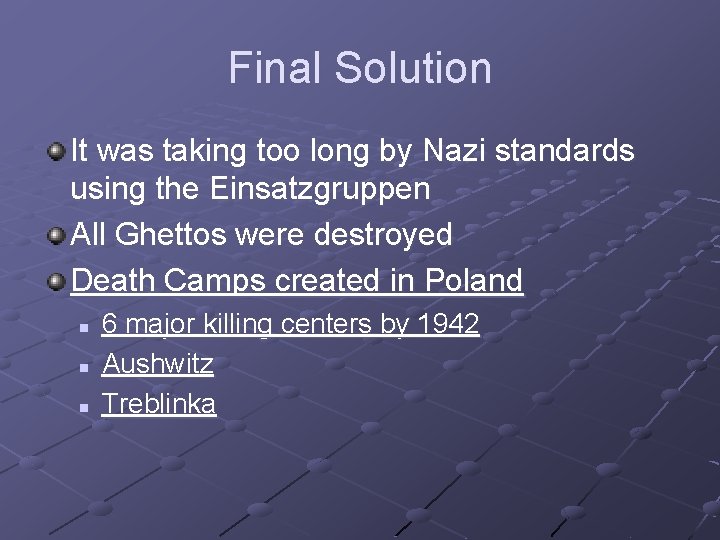 Final Solution

It was taking too long by Nazi standards using the Einsatzgruppen

All Ghettos were destroyed

Death Camps created in Poland

6 major killing centers by 1942

Aushwitz

Treblinka